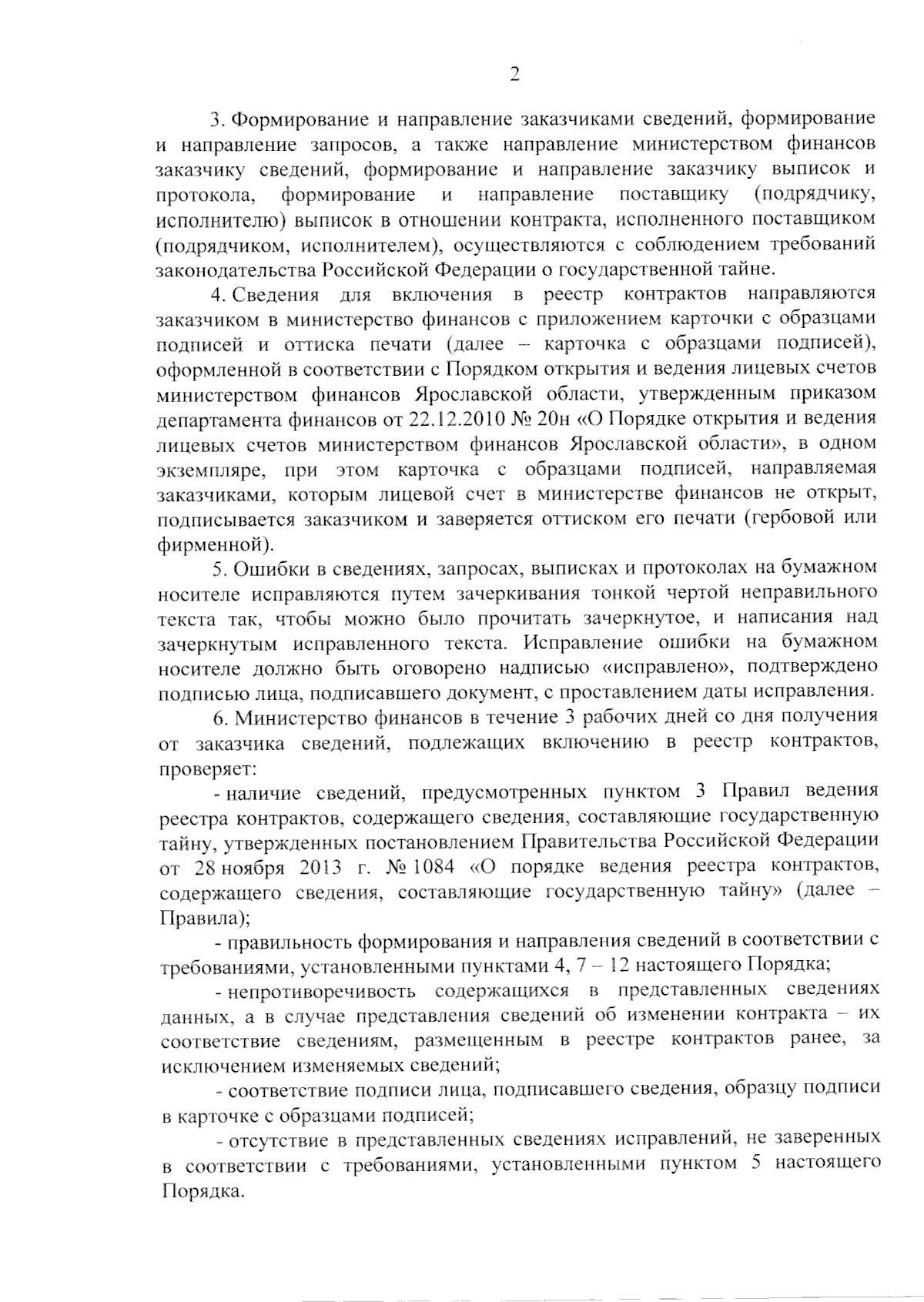 2

3. Формирование и направление заказчиками сведений, формирование и направление запросов, а также направление министерством финансов заказчику сведений, формирование и направление заказчику выписок и протокола, формирование и направление поставщику (подрядчику, исполнителю) выписок в отношении контракта, исполненного поставщиком (подрядчиком, исполнителем), осуществляются с соблюдением требований законодательства Российской Федерации о государственной тайне.

4. Сведения для включения в реестр контрактов направляются заказчиком в министерство финансов с приложением карточки с образцами подписей и оттиска печати (далее – карточка с образцами подписей), оформленной в соответствии с Порядком открытия и ведения лицевых счетов министерством финансов Ярославской области, утвержденным приказом департамента финансов от 22.12.2010 № 20н «О Порядке открытия и ведения лицевых счетов министерством финансов Ярославской области», в одном экземпляре, при этом карточка с образцами подписей, направляемая заказчиками, которым лицевой счет в министерстве финансов не открыт, подписывается заказчиком и заверяется оттиском его печати (гербовой или фирменной).

5. Ошибки в сведениях, запросах, выписках и протоколах на бумажном носителе исправляются путем зачеркивания тонкой чертой неправильного текста так, чтобы можно было прочитать зачеркнутое, и написания над зачеркнутым исправленного текста. Исправление ошибки на бумажном носителе должно быть оговорено надписью «исправлено», подтверждено подписью лица, подписавшего документ, с проставлением даты исправления.

6. Министерство финансов в течение 3 рабочих дней со дня получения от заказчика сведений, подлежащих включению в реестр контрактов, проверяет:

- наличие сведений, предусмотренных пунктом 3 Правил ведения реестра контрактов, содержащего сведения, составляющие государственную тайну, утвержденных постановлением Правительства Российской Федерации от 28 ноября 2013 г. № 1084 «О порядке ведения реестра контрактов, содержащего сведения, составляющие государственную тайну» (далее – Правила);

- правильность формирования и направления сведений в соответствии с требованиями, установленными пунктами 4, 7 – 12 настоящего Порядка;

- непротиворечивость содержащихся в представленных сведениях данных, а в случае представления сведений об изменении контракта – их соответствие сведениям, размещенным в реестре контрактов ранее, за исключением изменяемых сведений;

- соответствие подписи лица, подписавшего сведения, образцу подписи в карточке с образцами подписей;

- отсутствие в представленных сведениях исправлений, не заверенных в соответствии с требованиями, установленными пунктом 5 настоящего Порядка.